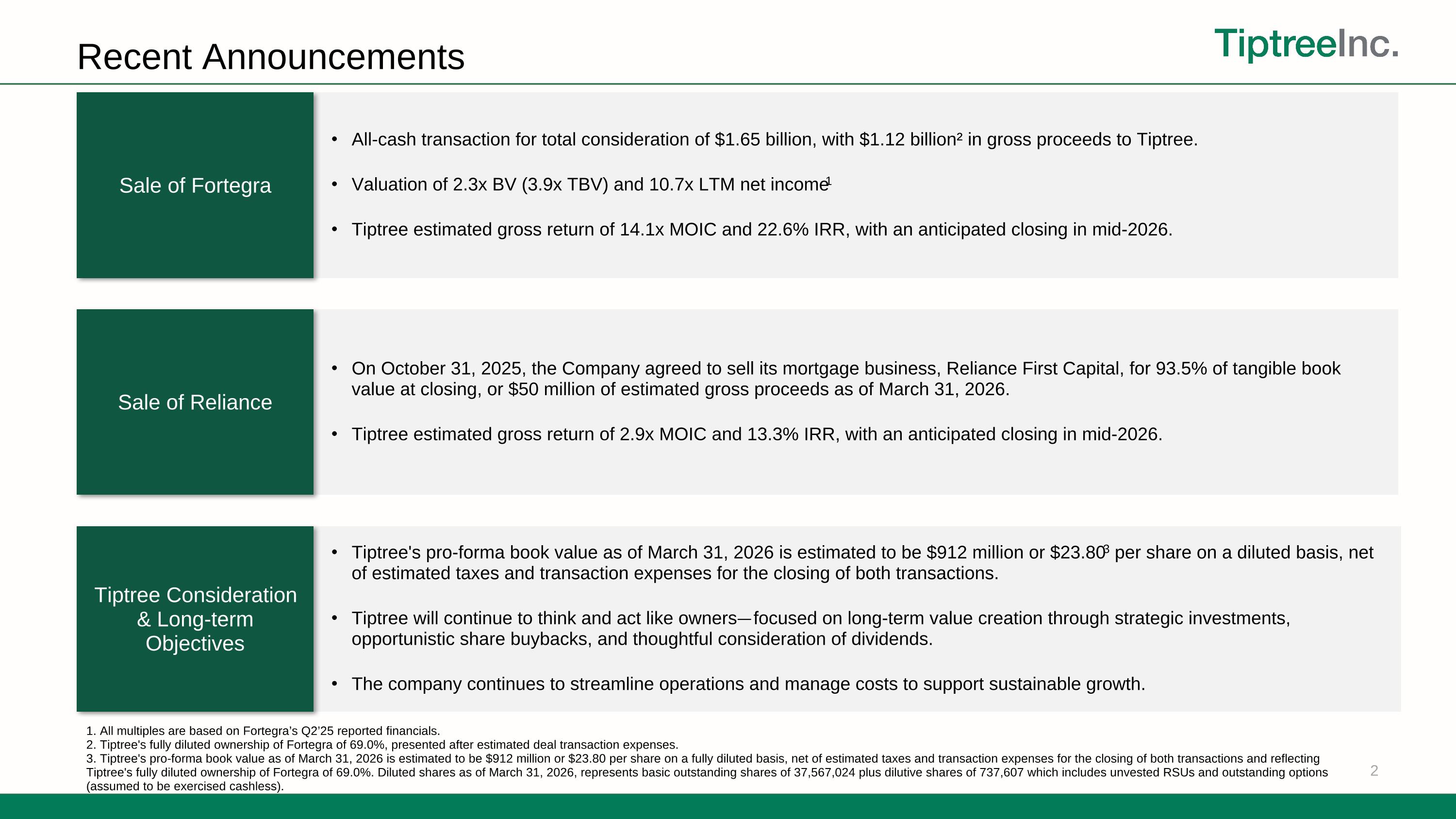 Recent Announcements

TiptreeInc.

Sale of Fortegra

• All-cash transaction for total consideration of $1.65 billion, with $1.12 billion$^{2}$ in gross proceeds to Tiptree.

• Valuation of 2.3x BV (3.9x TBV) and 10.7x LTM net income$^{1}$

• Tiptree estimated gross return of 14.1x MOIC and 22.6% IRR, with an anticipated closing in mid-2026.

Sale of Reliance

• On October 31, 2025, the Company agreed to sell its mortgage business, Reliance First Capital, for 93.5% of tangible book value at closing, or $50 million of estimated gross proceeds as of March 31, 2026.

• Tiptree estimated gross return of 2.9x MOIC and 13.3% IRR, with an anticipated closing in mid-2026.

Tiptree Consideration & Long-term Objectives

• Tiptree's pro-forma book value as of March 31, 2026 is estimated to be $912 million or $23.80$^{3}$ per share on a diluted basis, net of estimated taxes and transaction expenses for the closing of both transactions.

• Tiptree will continue to think and act like owners—focused on long-term value creation through strategic investments, opportunistic share buybacks, and thoughtful consideration of dividends.

• The company continues to streamline operations and manage costs to support sustainable growth.

1. All multiples are based on Fortegra's Q2'25 reported financials.
2. Tiptree's fully diluted ownership of Fortegra of 69.0%, presented after estimated deal transaction expenses.
3. Tiptree's pro-forma book value as of March 31, 2026 is estimated to be $912 million or $23.80 per share on a fully diluted basis, net of estimated taxes and transaction expenses for the closing of both transactions and reflecting Tiptree's fully diluted ownership of Fortegra of 69.0%. Diluted shares as of March 31, 2026, represents basic outstanding shares of 37,567,024 plus dilutive shares of 737,607 which includes unvested RSUs and outstanding options (assumed to be exercised cashless).

2